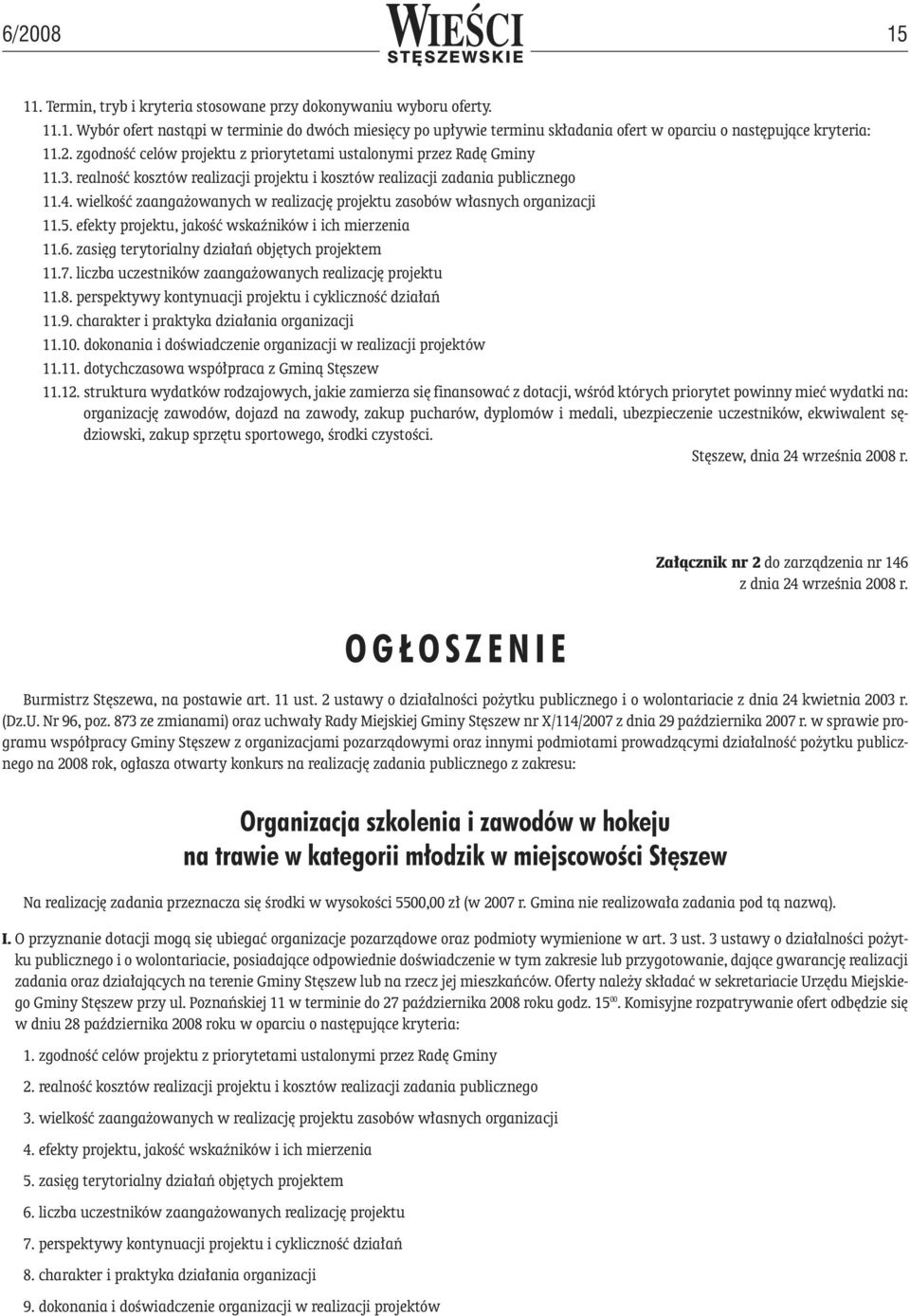 6/2008

WIEŚCI STĘSZEWSKIE

15

11. Termin, tryb i kryteria stosowane przy dokonywaniu wyboru oferty.

11.1. Wybór ofert nastąpi w terminie do dwóch miesięcy po upływie terminu składania ofert w oparciu o następujące kryteria:

11.2. zgodność celów projektu z priorytetami ustalonymi przez Radę Gminy

11.3. realność kosztów realizacji projektu i kosztów realizacji zadania publicznego

11.4. wielkość zaangażowanych w realizację projektu zasobów własnych organizacji

11.5. efekty projektu, jakość wskaźników i ich mierzenia

11.6. zasięg terytorialny działań objętych projektem

11.7. liczba uczestników zaangażowanych realizację projektu

11.8. perspektywy kontynuacji projektu i cykliczność działań

11.9. charakter i praktyka działania organizacji

11.10. dokonania i doświadczenie organizacji w realizacji projektów

11.11. dotychczasowa współpraca z Gminą Stęszew

11.12. struktura wydatków rodzajowych, jakie zamierza się finansować z dotacji, wśród których priorytet powinny mieć wydatki na: organizację zawodów, dojazd na zawody, zakup pucharów, dyplomów i medali, ubezpieczenie uczestników, ekwiwalent sędziowski, zakup sprzętu sportowego, środki czystości.

Stęszew, dnia 24 września 2008 r.

Załącznik nr 2 do zarządzenia nr 146 z dnia 24 września 2008 r.

OGŁOSZENIE

Burmistrz Stęszewa, na postawie art. 11 ust. 2 ustawy o działalności pożytku publicznego i o wolontariacie z dnia 24 kwietnia 2003 r. (Dz.U. Nr 96, poz. 873 ze zmianami) oraz uchwały Rady Miejskiej Gminy Stęszew nr X/114/2007 z dnia 29 października 2007 r. w sprawie programu współpracy Gminy Stęszew z organizacjami pozarządowymi oraz innymi podmiotami prowadzącymi działalność pożytku publicznego na 2008 rok, ogłasza otwarty konkurs na realizację zadania publicznego z zakresu:

Organizacja szkolenia i zawodów w hokeju na trawie w kategorii młodzik w miejscowości Stęszew

Na realizację zadania przeznacza się środki w wysokości 5500,00 zł (w 2007 r. Gmina nie realizowała zadania pod tą nazwą).

I. O przyznanie dotacji mogą się ubiegać organizacje pozarządowe oraz podmioty wymienione w art. 3 ust. 3 ustawy o działalności pożytku publicznego i o wolontariacie, posiadające odpowiednie doświadczenie w tym zakresie lub przygotowanie, dające gwarancję realizacji zadania oraz działających na terenie Gminy Stęszew lub na rzecz jej mieszkańców. Oferty należy składać w sekretariacie Urzędu Miejskiego Gminy Stęszew przy ul. Poznańskiej 11 w terminie do 27 października 2008 roku godz. $15^{00}$. Komisyjne rozpatrywanie ofert odbędzie się w dniu 28 października 2008 roku w oparciu o następujące kryteria:

1. zgodność celów projektu z priorytetami ustalonymi przez Radę Gminy

2. realność kosztów realizacji projektu i kosztów realizacji zadania publicznego

3. wielkość zaangażowanych w realizację projektu zasobów własnych organizacji

4. efekty projektu, jakość wskaźników i ich mierzenia

5. zasięg terytorialny działań objętych projektem

6. liczba uczestników zaangażowanych realizację projektu

7. perspektywy kontynuacji projektu i cykliczność działań

8. charakter i praktyka działania organizacji

9. dokonania i doświadczenie organizacji w realizacji projektów